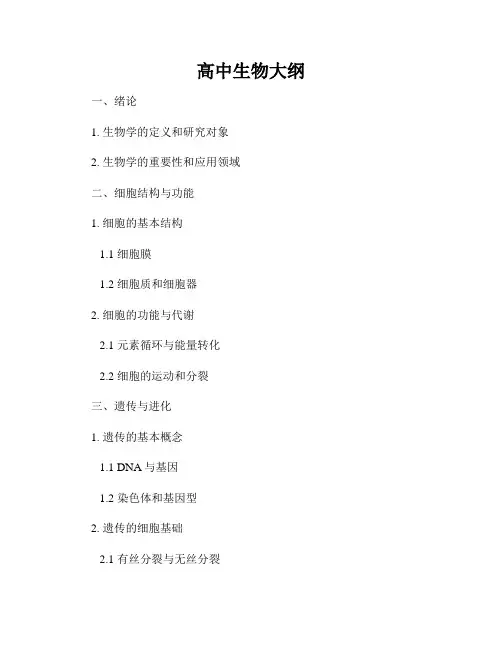 高中生物大纲

一、绪论

1. 生物学的定义和研究对象

2. 生物学的重要性和应用领域

二、细胞结构与功能

1. 细胞的基本结构

1.1 细胞膜

1.2 细胞质和细胞器

2. 细胞的功能与代谢

2.1 元素循环与能量转化

2.2 细胞的运动和分裂

三、遗传与进化

1. 遗传的基本概念

1.1 DNA 与基因

1.2 染色体和基因型

2. 遗传的细胞基础

2.1 有丝分裂与无丝分裂